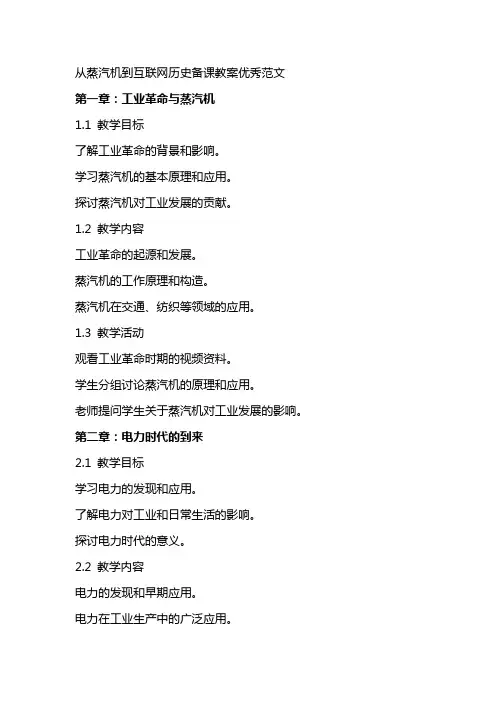 从蒸汽机到互联网历史备课教案优秀范文

第一章：工业革命与蒸汽机

1.1 教学目标

了解工业革命的背景和影响。

学习蒸汽机的基本原理和应用。

探讨蒸汽机对工业发展的贡献。

1.2 教学内容

工业革命的起源和发展。

蒸汽机的工作原理和构造。

蒸汽机在交通、纺织等领域的应用。

1.3 教学活动

观看工业革命时期的视频资料。

学生分组讨论蒸汽机的原理和应用。

老师提问学生关于蒸汽机对工业发展的影响。

第二章：电力时代的到来

2.1 教学目标

学习电力的发现和应用。

了解电力对工业和日常生活的影响。

探讨电力时代的意义。

2.2 教学内容

电力的发现和早期应用。

电力在工业生产中的广泛应用。